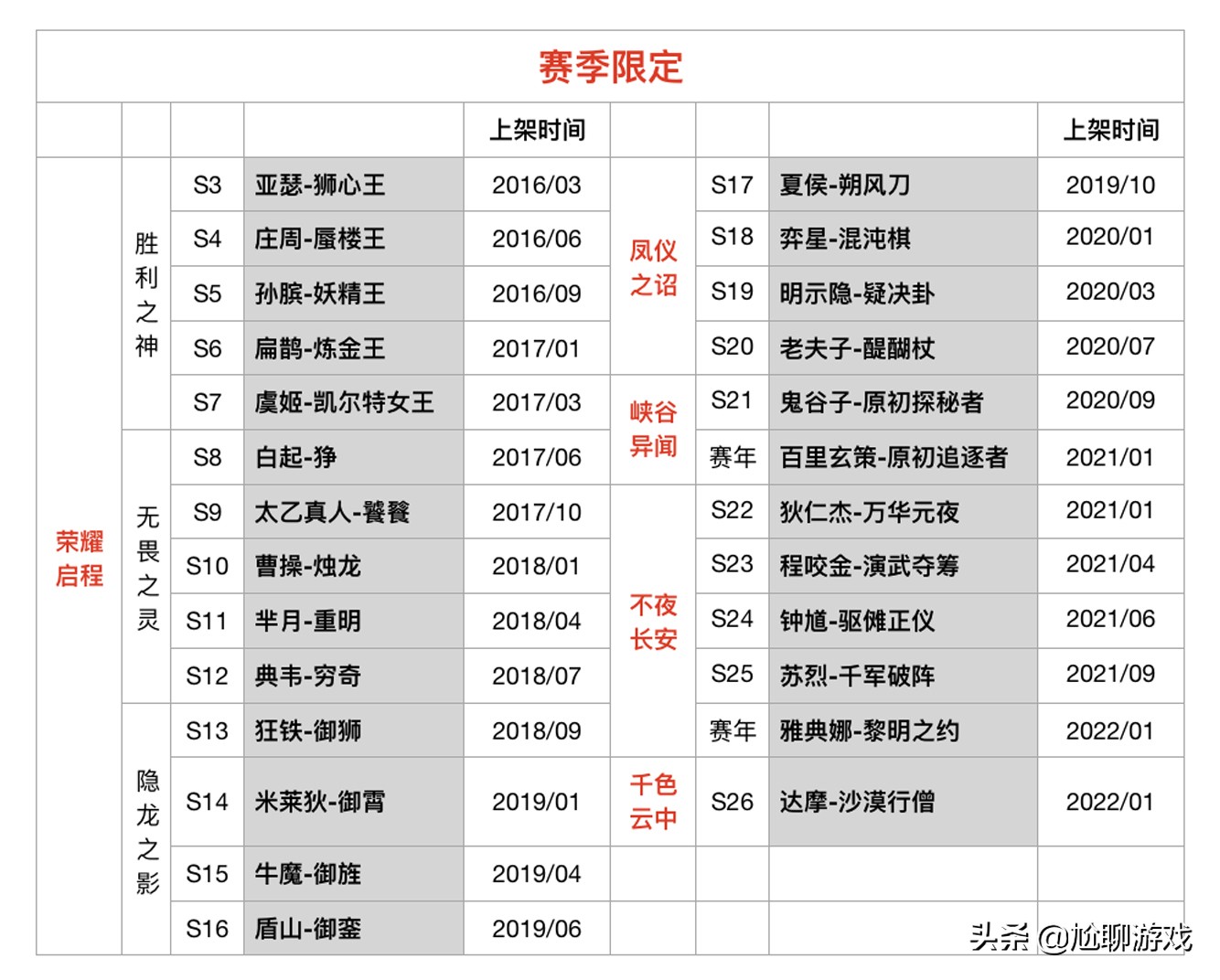 赛季限定

| | | | | 上架时间 | | | | 上架时间 |
|---|---|---|---|---|---|---|---|---|
| 荣耀启程 | 胜利之神 | S3 | 亚瑟-狮心王 | 2016/03 | 凤仪之诏 | S17 | 夏侯-朔风刀 | 2019/10 |
| | | S4 | 庄周-蜃楼王 | 2016/06 | | S18 | 弈星-混沌棋 | 2020/01 |
| | | S5 | 孙膑-妖精王 | 2016/09 | | S19 | 明示隐-疑决卦 | 2020/03 |
| | | S6 | 扁鹊-炼金王 | 2017/01 | | S20 | 老夫子-醍醐杖 | 2020/07 |
| | | S7 | 虞姬-凯尔特女王 | 2017/03 | 峡谷异闻 | S21 | 鬼谷子-原初探秘者 | 2020/09 |
| | 无畏之灵 | S8 | 白起-狰 | 2017/06 | | 赛年 | 百里玄策-原初追逐者 | 2021/01 |
| | | S9 | 太乙真人-饕餮 | 2017/10 | 不夜长安 | S22 | 狄仁杰-万华元夜 | 2021/01 |
| | | S10 | 曹操-烛龙 | 2018/01 | | S23 | 程咬金-演武夺筹 | 2021/04 |
| | | S11 | 芈月-重明 | 2018/04 | | S24 | 钟馗-驱傩正仪 | 2021/06 |
| | | S12 | 典韦-穷奇 | 2018/07 | | S25 | 苏烈-千军破阵 | 2021/09 |
| | 隐龙之影 | S13 | 狂铁-御狮 | 2018/09 | | 赛年 | 雅典娜-黎明之约 | 2022/01 |
| | | S14 | 米莱狄-御霄 | 2019/01 | 千色云中 | S26 | 达摩-沙漠行僧 | 2022/01 |
| | | S15 | 牛魔-御旌 | 2019/04 | | | | |
| | | S16 | 盾山-御銮 | 2019/06 | | | | |

头条 @尬聊游戏